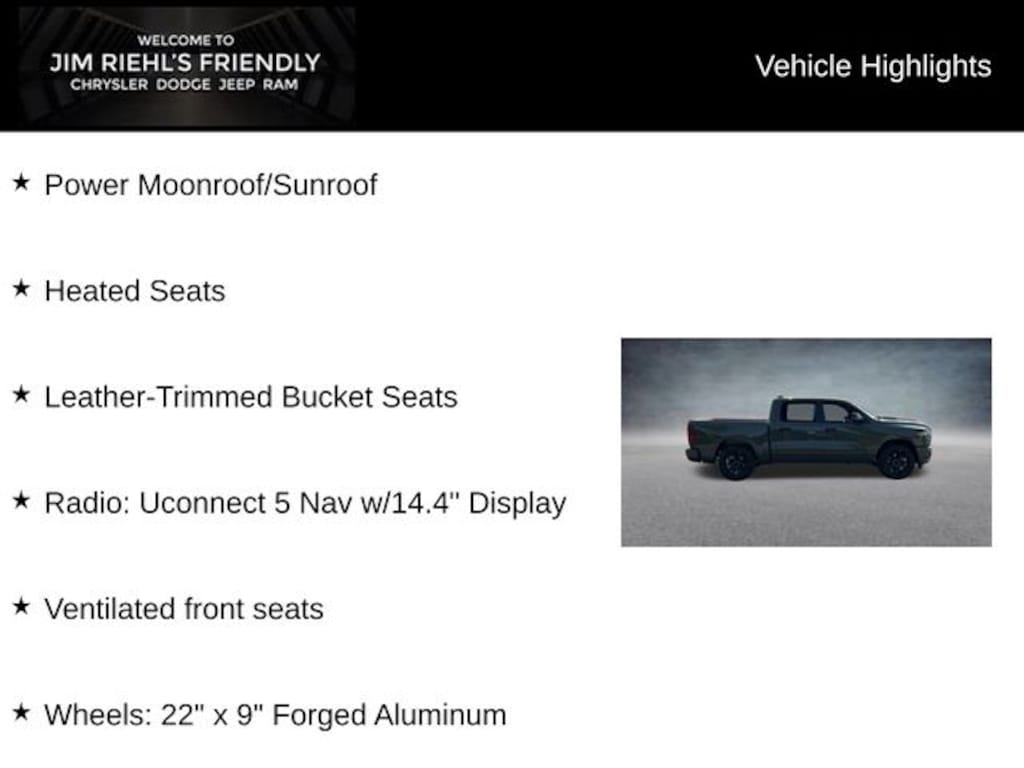 WELCOME TO
JIM RIEHL'S FRIENDLY
CHRYSLER DODGE JEEP RAM

Vehicle Highlights

★ Power Moonroof/Sunroof

★ Heated Seats

★ Leather-Trimmed Bucket Seats

★ Radio: Uconnect 5 Nav w/14.4" Display

★ Ventilated front seats

★ Wheels: 22" x 9" Forged Aluminum